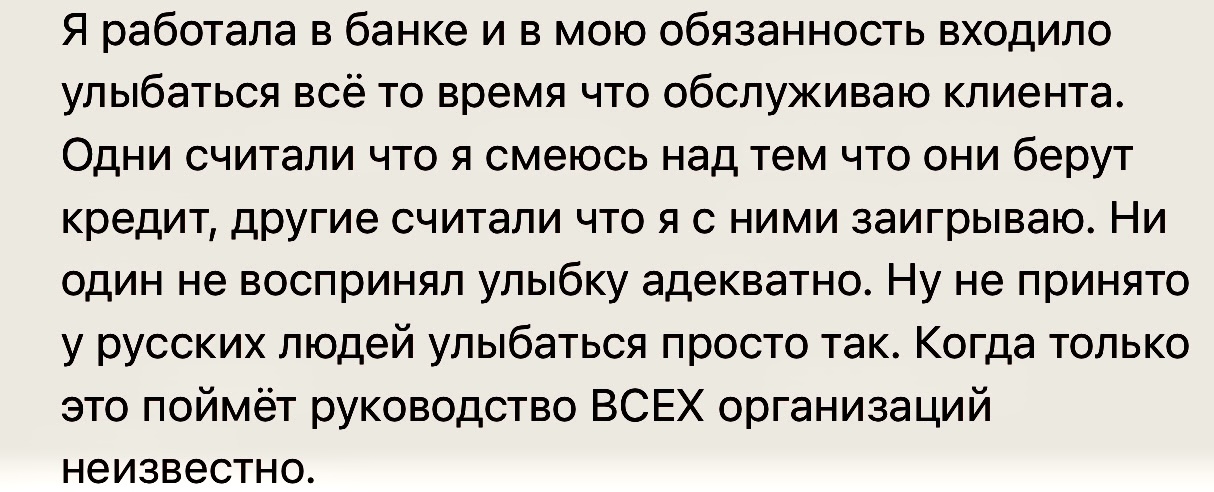 Я работала в банке и в мою обязанность входило улыбаться всё то время что обслуживаю клиента. Одни считали что я смеюсь над тем что они берут кредит, другие считали что я с ними заигрываю. Ни один не воспринял улыбку адекватно. Ну не принято у русских людей улыбаться просто так. Когда только это поймёт руководство ВСЕХ организаций неизвестно.